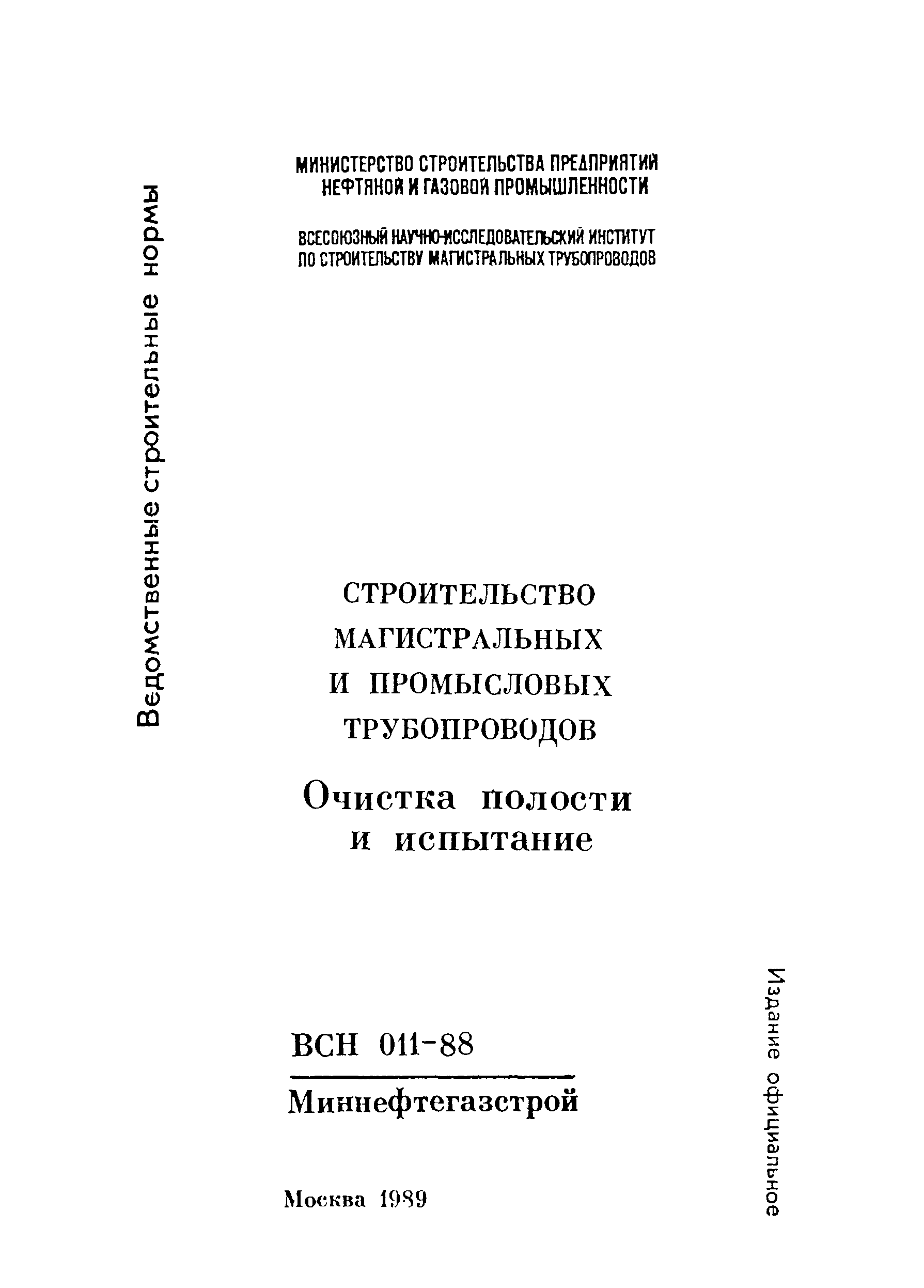 Ведомственные строительные нормы

МИНИСТЕРСТВО СТРОИТЕЛЬСТВА ПРЕДПРИЯТИЙ НЕФТЯНОЙ И ГАЗОВОЙ ПРОМЫШЛЕННОСТИ

ВСЕСОЮЗНЫЙ НАУЧНО-ИССЛЕДОВАТЕЛЬСКИЙ ИНСТИТУТ ПО СТРОИТЕЛЬСТВУ МАГИСТРАЛЬНЫХ ТРУБОПРОВОДОВ

СТРОИТЕЛЬСТВО МАГИСТРАЛЬНЫХ И ПРОМЫСЛОВЫХ ТРУБОПРОВОДОВ

Очистка полости и испытание

ВСН 011-88

Миннефтегазстрой

Москва 1989

Издание официальное